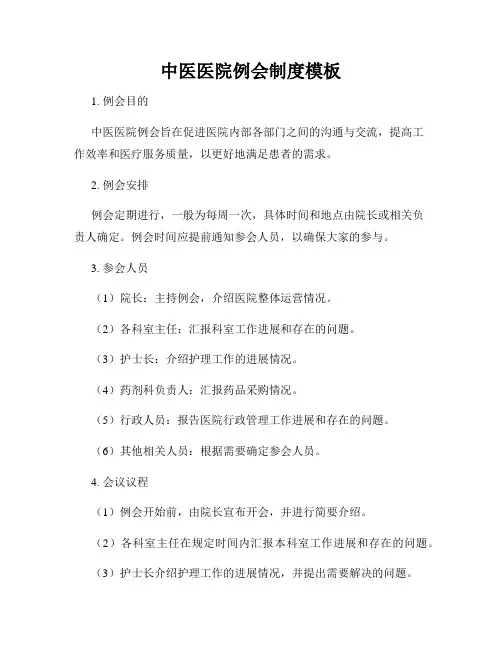 中医医院例会制度模板

1. 例会目的

中医医院例会旨在促进医院内部各部门之间的沟通与交流，提高工作效率和医疗服务质量，以更好地满足患者的需求。

2. 例会安排

例会定期进行，一般为每周一次，具体时间和地点由院长或相关负责人确定。例会时间应提前通知参会人员，以确保大家的参与。

3. 参会人员

（1）院长：主持例会，介绍医院整体运营情况。

（2）各科室主任：汇报科室工作进展和存在的问题。

（3）护士长：介绍护理工作的进展情况。

（4）药剂科负责人：汇报药品采购情况。

（5）行政人员：报告医院行政管理工作进展和存在的问题。

（6）其他相关人员：根据需要确定参会人员。

4. 会议议程

（1）例会开始前，由院长宣布开会，并进行简要介绍。

（2）各科室主任在规定时间内汇报本科室工作进展和存在的问题。

（3）护士长介绍护理工作的进展情况，并提出需要解决的问题。